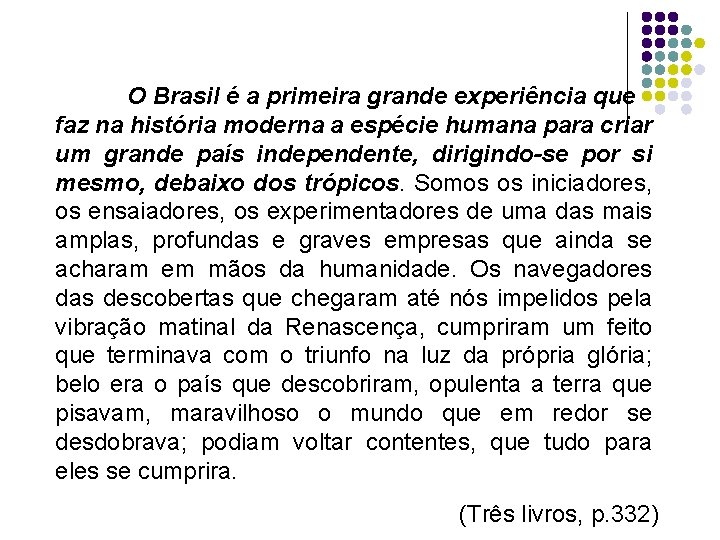 O Brasil é a primeira grande experiência que faz na história moderna a espécie humana para criar um grande país independente, dirigindo-se por si mesmo, debaixo dos trópicos. Somos os iniciadores, os ensaiadores, os experimentadores de uma das mais amplas, profundas e graves empresas que ainda se acharam em mãos da humanidade. Os navegadores das descobertas que chegaram até nós impelidos pela vibração matinal da Renascença, cumpriram um feito que terminava com o triunfo na luz da própria glória; belo era o país que descobriram, opulenta a terra que pisavam, maravilhoso o mundo que em redor se desdobrava; podiam voltar contentes, que tudo para eles se cumprira.

(Três livros, p.332)